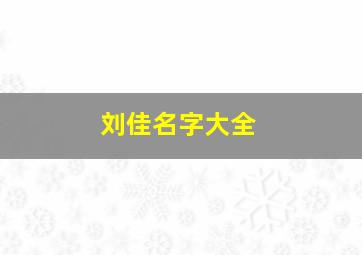 刘佳名字大全